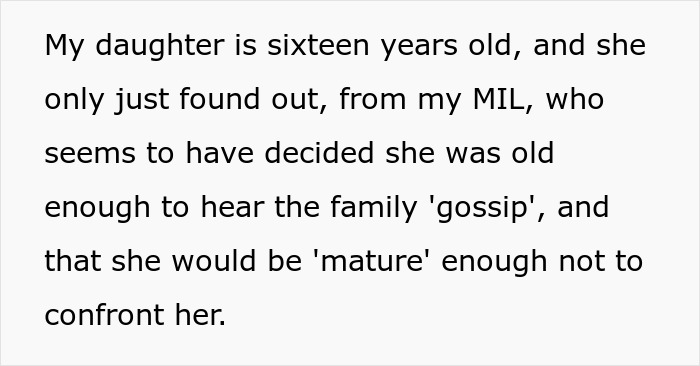 My daughter is sixteen years old, and she only just found out, from my MIL, who seems to have decided she was old enough to hear the family 'gossip', and that she would be 'mature' enough not to confront her.